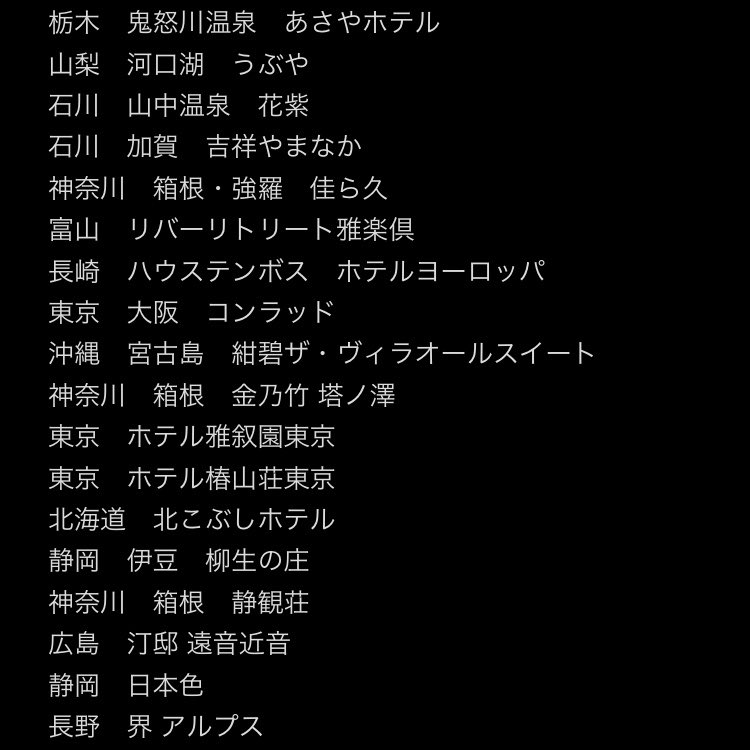 栃木　鬼怒川温泉　あさやホテル
山梨　河口湖　うぶや
石川　山中温泉　花紫
石川　加賀　吉祥やまなか
神奈川　箱根・強羅　佳ら久
富山　リバーリトリート雅楽倶
長崎　ハウステンボス　ホテルヨーロッパ
東京　大阪　コンラッド
沖縄　宮古島　紺碧ザ・ヴィラオールスイート
神奈川　箱根　金乃竹 塔ノ澤
東京　ホテル雅叙園東京
東京　ホテル椿山荘東京
北海道　北こぶしホテル
静岡　伊豆　柳生の庄
神奈川　箱根　静観荘
広島　汀邸 遠音近音
静岡　日本色
長野　界 アルプス